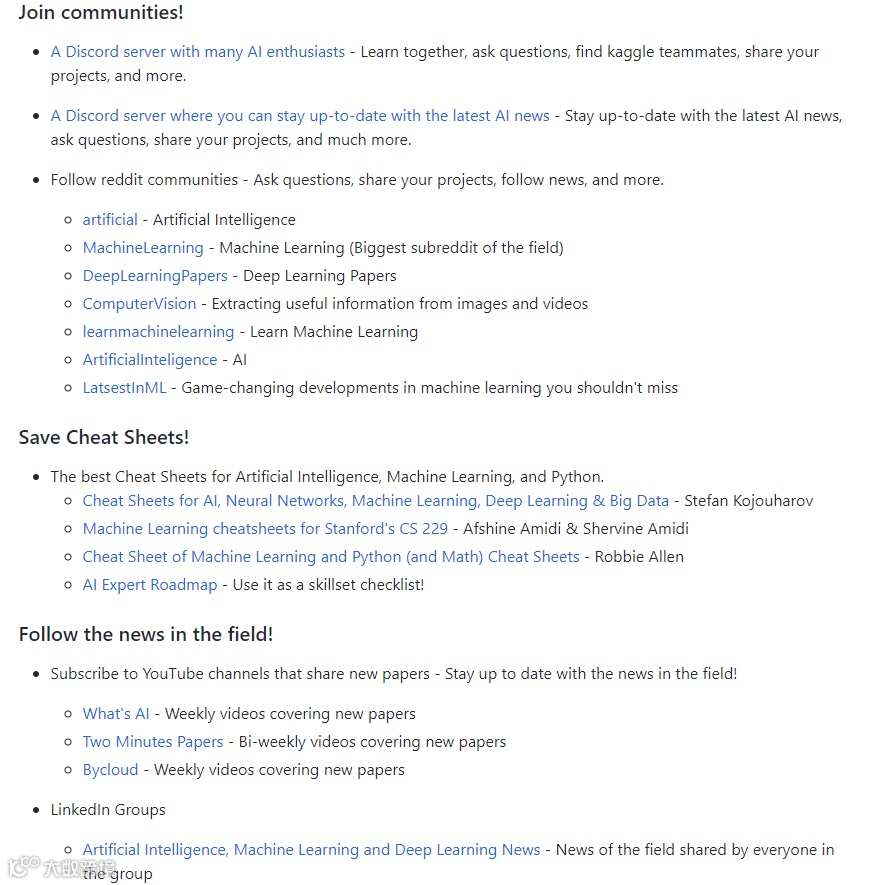 Join communities!

- A Discord server with many AI enthusiasts - Learn together, ask questions, find kaggle teammates, share your projects, and more.

- A Discord server where you can stay up-to-date with the latest AI news - Stay up-to-date with the latest AI news, ask questions, share your projects, and much more.

- Follow reddit communities - Ask questions, share your projects, follow news, and more.

  - artificial - Artificial Intelligence
  - MachineLearning - Machine Learning (Biggest subreddit of the field)
  - DeepLearningPapers - Deep Learning Papers
  - ComputerVision - Extracting useful information from images and videos
  - learnmachinelearning - Learn Machine Learning
  - ArtificialInteligence - AI
  - LatsestInML - Game-changing developments in machine learning you shouldn't miss

Save Cheat Sheets!

- The best Cheat Sheets for Artificial Intelligence, Machine Learning, and Python.
  - Cheat Sheets for AI, Neural Networks, Machine Learning, Deep Learning & Big Data - Stefan Kojouharov
  - Machine Learning cheatsheets for Stanford's CS 229 - Afshine Amidi & Shervine Amidi
  - Cheat Sheet of Machine Learning and Python (and Math) Cheat Sheets - Robbie Allen
  - AI Expert Roadmap - Use it as a skillset checklist!

Follow the news in the field!

- Subscribe to YouTube channels that share new papers - Stay up to date with the news in the field!

  - What's AI - Weekly videos covering new papers
  - Two Minutes Papers - Bi-weekly videos covering new papers
  - Bycloud - Weekly videos covering new papers

- LinkedIn Groups

  - Artificial Intelligence, Machine Learning and Deep Learning News - News of the field shared by everyone in the group

大数跨境